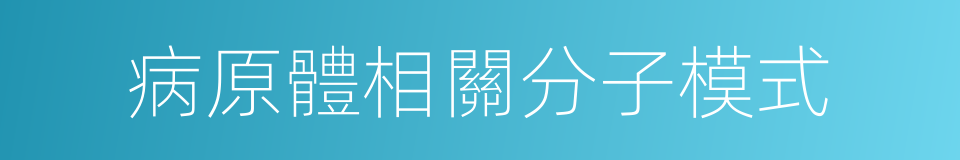 病原體相關分子模式